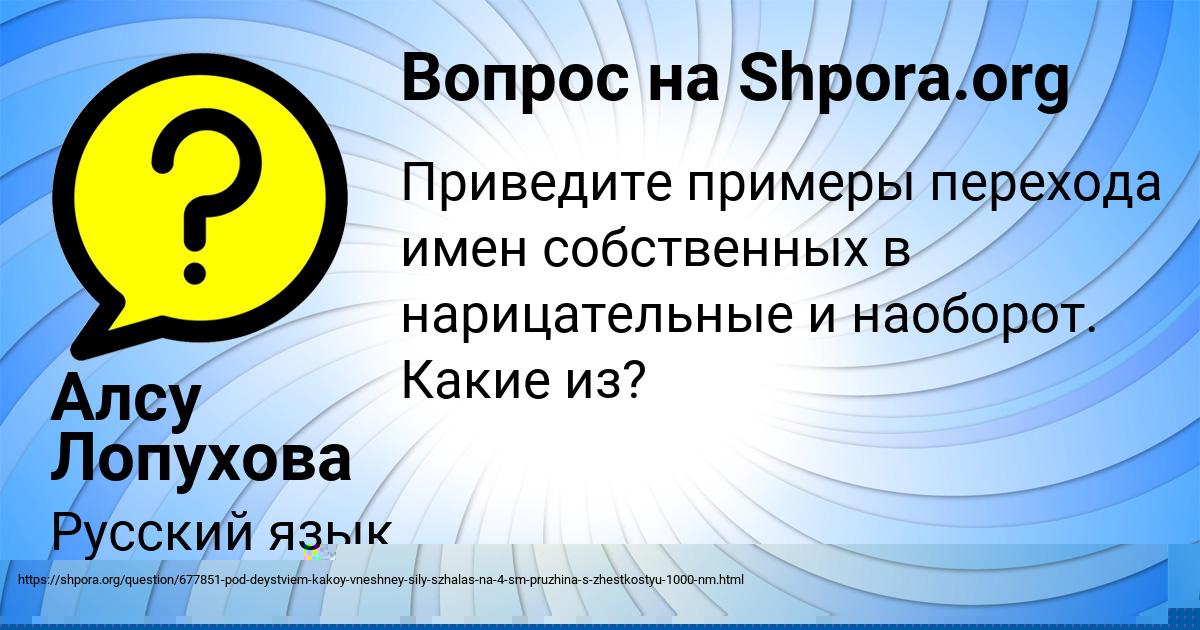 Вопрос на Shpora.org

Приведите примеры перехода имен собственных в нарицательные и наоборот. Какие из?

Алсу Лопухова

Русский язык

https://shpora.org/question/677851-pod-deystviem-kakoy-vneshney-sily-szhalas-na-4-sm-pruzhina-s-zhestkostyu-1000-nm.html